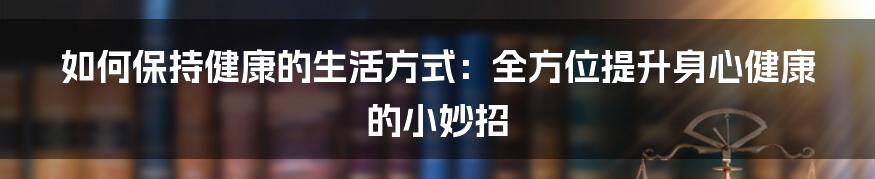 如何保持健康的生活方式：全方位提升身心健康的小妙招